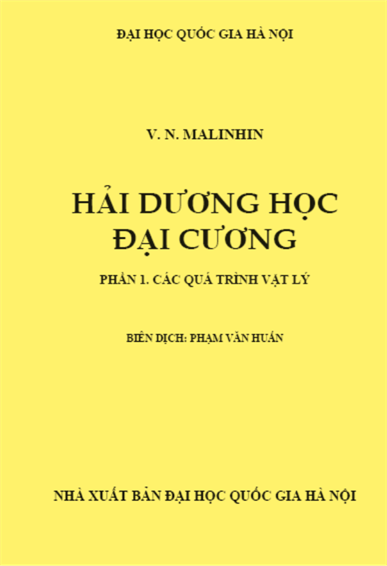 ĐẠI HỌC QUỐC GIA HÀ NỘI

V. N. MALINHIN

HẢI DƯƠNG HỌC ĐẠI CƯƠNG

PHẦN 1. CÁC QUÁ TRÌNH VẬT LÝ

BIÊN DỊCH: PHẠM VĂN HUẤN

NHÀ XUẤT BẢN ĐẠI HỌC QUỐC GIA HÀ NỘI